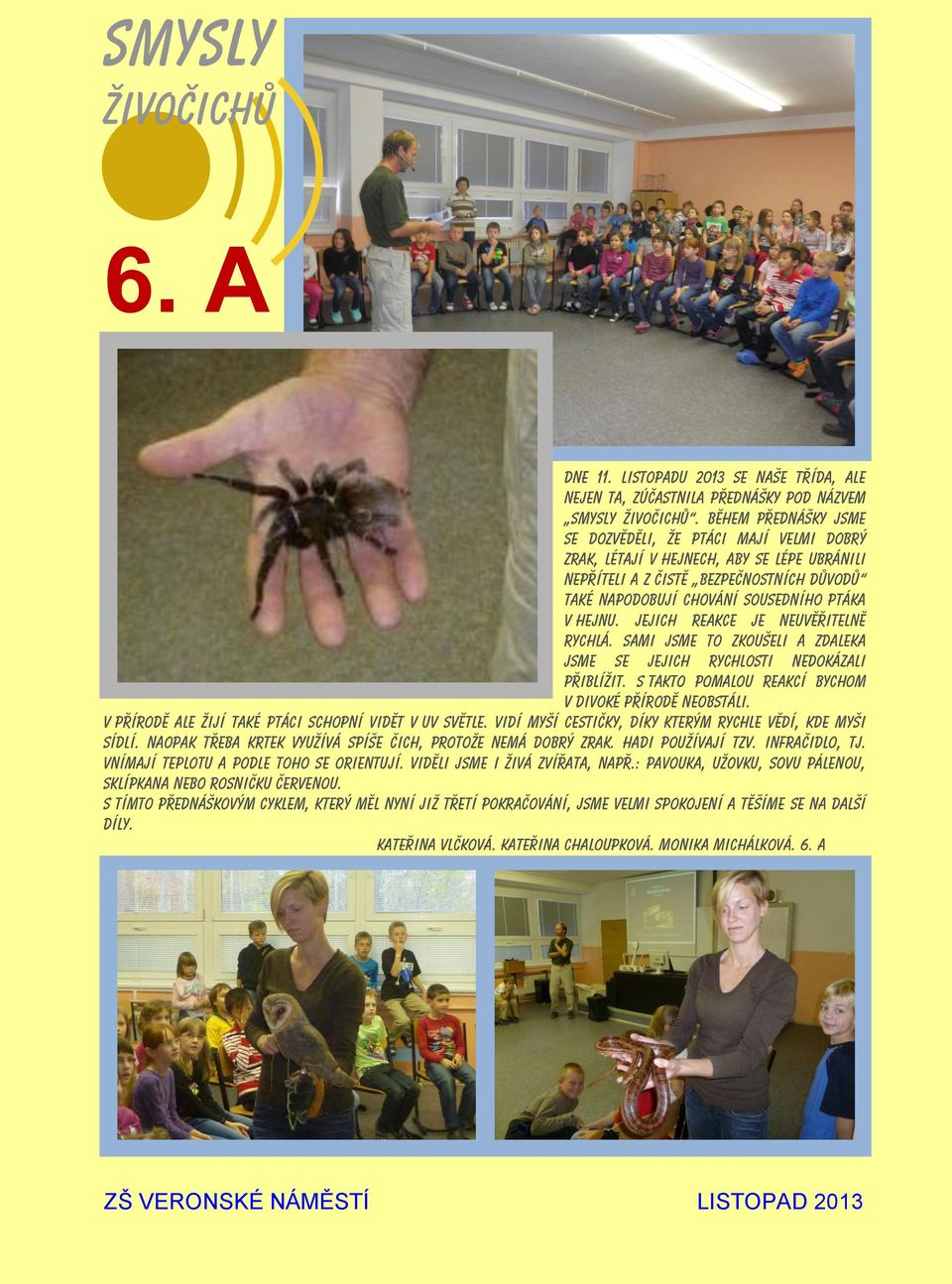 SMYSLY ŽIVOČICHŮ

6. A

DNE 11. LISTOPADU 2013 SE NAŠE TŘÍDA, ALE NEJEN TA, ZÚČASTNILA PŘEDNÁŠKY POD NÁZVEM „SMYSLY ŽIVOČICHŮ". BĚHEM PŘEDNÁŠKY JSME SE DOZVĚDĚLI, ŽE PTÁCI MAJÍ VELMI DOBRÝ ZRAK, LÉTAJÍ V HEJNECH, ABY SE LÉPE UBRÁNILI NEPŘÍTELI A Z ČISTĚ „BEZPEČNOSTNÍCH DŮVODŮ" TAKÉ NAPODOBUJÍ CHOVÁNÍ SOUSEDNÍHO PTÁKA V HEJNU. JEJICH REAKCE JE NEUVĚŘITELNĚ RYCHLÁ. SAMI JSME TO ZKOUŠELI A ZDALEKA JSME SE JEJICH RYCHLOSTI NEDOKÁZALI PŘIBLÍŽIT. S TAKTO POMALOU REAKCÍ BYCHOM V DIVOKÉ PŘÍRODĚ NEOBSTÁLI.
V PŘÍRODĚ ALE ŽIJÍ TAKÉ PTÁCI SCHOPNÍ VIDĚT V UV SVĚTLE. VIDÍ MYŠÍ CESTIČKY, DÍKY KTERÝM RYCHLE VĚDÍ, KDE MYŠI SÍDLÍ. NAOPAK TŘEBA KRTEK VYUŽÍVÁ SPÍŠE ČICH, PROTOŽE NEMÁ DOBRÝ ZRAK. HADI POUŽÍVAJÍ TZV. INFRAČIDLO, TJ. VNÍMAJÍ TEPLOTU A PODLE TOHO SE ORIENTUJÍ. VIDĚLI JSME I ŽIVÁ ZVÍŘATA, NAPŘ.: PAVOUKA, UŽOVKU, SOVU PÁLENOU, SKLÍPKANA NEBO ROSNIČKU ČERVENOU.
S TÍMTO PŘEDNÁŠKOVÝM CYKLEM, KTERÝ MĚL NYNÍ JIŽ TŘETÍ POKRAČOVÁNÍ, JSME VELMI SPOKOJENÍ A TĚŠÍME SE NA DALŠÍ DÍLY.

KATEŘINA VLČKOVÁ. KATEŘINA CHALOUPKOVÁ. MONIKA MICHÁLKOVÁ. 6. A

ZŠ VERONSKÉ NÁMĚSTÍ
LISTOPAD 2013